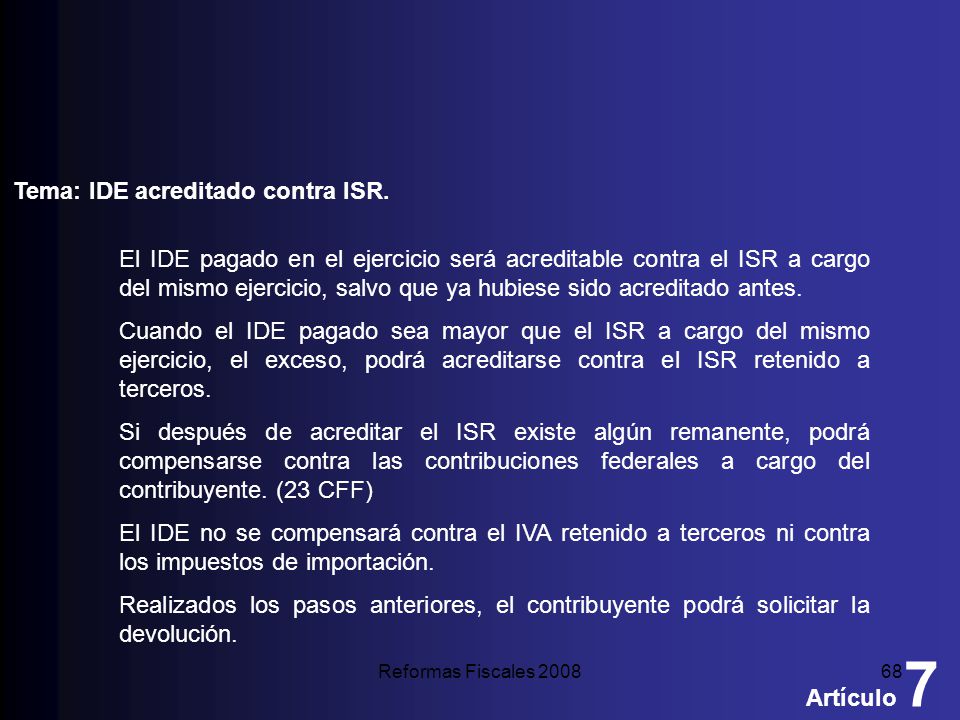 Tema: IDE acreditado contra ISR.

El IDE pagado en el ejercicio será acreditable contra el ISR a cargo del mismo ejercicio, salvo que ya hubiese sido acreditado antes.

Cuando el IDE pagado sea mayor que el ISR a cargo del mismo ejercicio, el exceso, podrá acreditarse contra el ISR retenido a terceros.

Si después de acreditar el ISR existe algún remanente, podrá compensarse contra las contribuciones federales a cargo del contribuyente. (23 CFF)

El IDE no se compensará contra el IVA retenido a terceros ni contra los impuestos de importación.

Realizados los pasos anteriores, el contribuyente podrá solicitar la devolución.

Reformas Fiscales 2008

68

Artículo 7